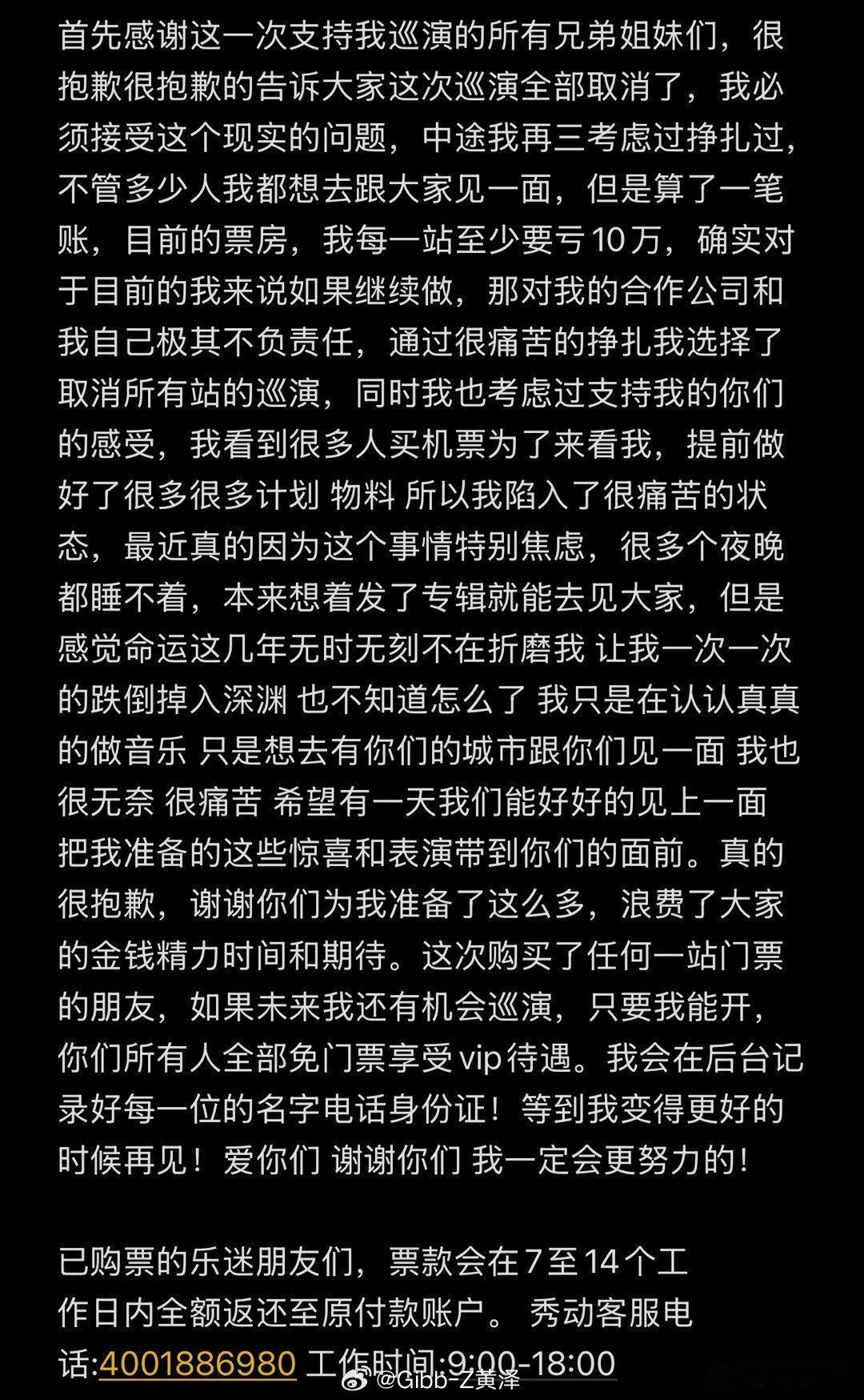 首先感谢这一次支持我巡演的所有兄弟姐妹们，很抱歉很抱歉的告诉大家这次巡演全部取消了，我必须接受这个现实的问题，中途我再三考虑过挣扎过，不管多少人我都想去跟大家见一面，但是算了一笔账，目前的票房，我每一站至少要亏10万，确实对于目前的我来说如果继续做，那对我的合作公司和我自己极其不负责任，通过很痛苦的挣扎我选择了取消所有站的巡演，同时我也考虑过支持我的你们的感受，我看到很多人买机票为了来看我，提前做好了很多很多计划 物料 所以我陷入了很痛苦的状态，最近真的因为这个事情特别焦虑，很多个夜晚都睡不着，本来想着发了专辑就能去见大家，但是感觉命运这几年无时无刻不在折磨我 让我一次一次的跌倒掉入深渊 也不知道怎么了 我只是在认认真真的做音乐 只是想去有你们的城市跟你们见一面 我也很无奈 很痛苦 希望有一天我们能好好的见上一面 把我准备的这些惊喜和表演带到你们的面前。真的很抱歉，谢谢你们为我准备了这么多，浪费了大家的金钱精力时间和期待。这次购买了任何一站门票的朋友，如果未来我还有机会巡演，只要我能开，你们所有人全部免门票享受vip待遇。我会在后台记录好每一位的名字电话身份证！等到我变得更好的时候再见！爱你们 谢谢你们 我一定会更努力的！

已购票的乐迷朋友们，票款会在7至14个工作日内全额返还至原付款账户。 秀动客服电话:4001886980 工作时间:9:00-18:00

@Gibb-Z黄泽